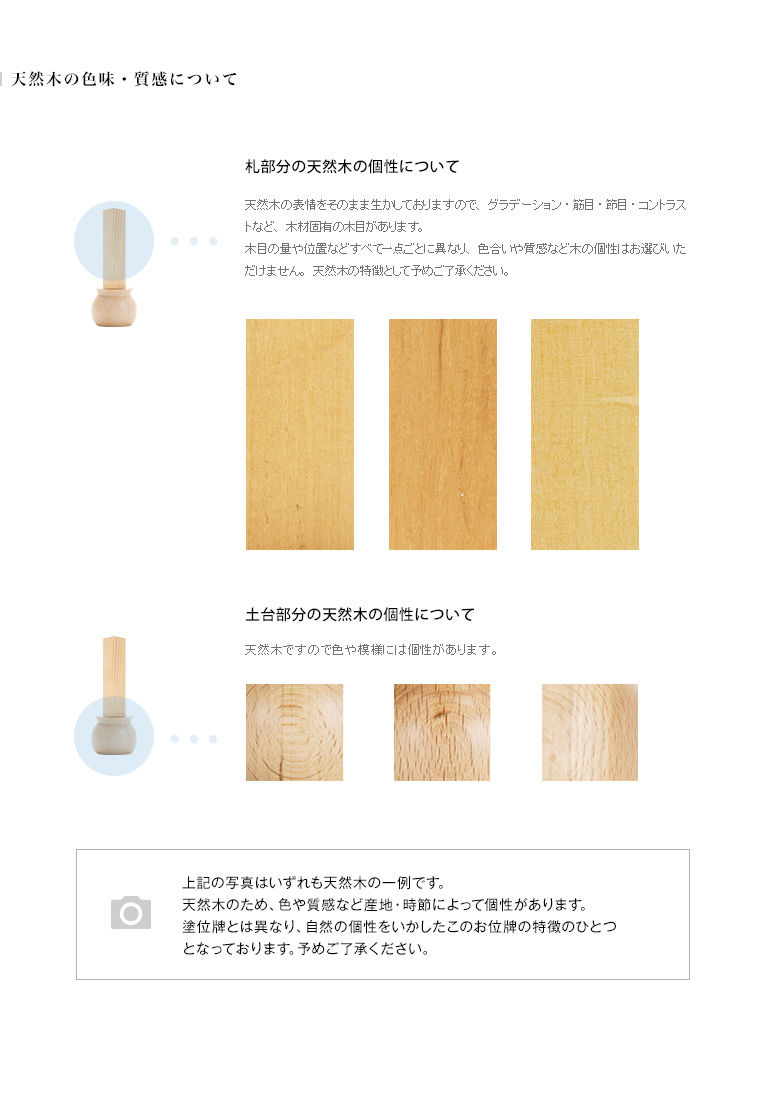 天然木の色味・質感について

札部分の天然木の個性について

天然木の表情をそのまま生かしておりますので、グラデーション・筋目・節目・コントラストなど、木材固有の木目があります。
木目の量や位置などすべて一点ごとに異なり、色合いや質感など木の個性はお選びいただけません。天然木の特徴として予めご了承ください。

土台部分の天然木の個性について

天然木ですので色や模様には個性があります。

上記の写真はいずれも天然木の一例です。
天然木のため、色や質感など産地・時節によって個性があります。
塗位牌とは異なり、自然の個性をいかしたこのお位牌の特徴のひとつとなっております。予めご了承ください。